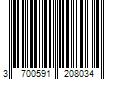 3 700591 208034